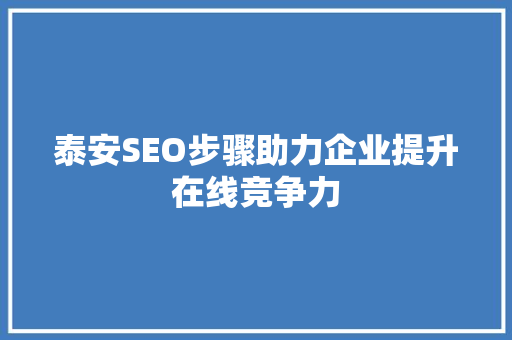 泰安SEO步骤助力企业提升在线竞争力